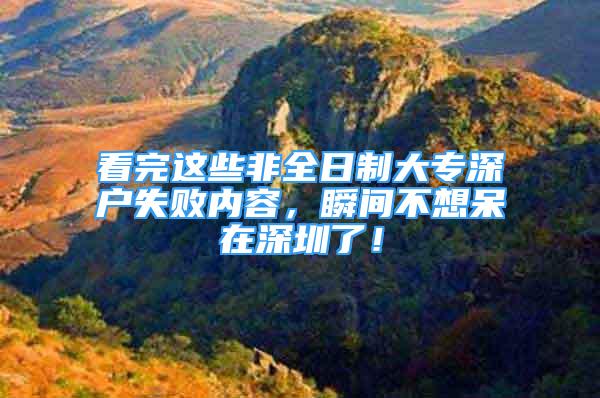 看完这些非全日制大专深户失败内容，瞬间不想呆在深圳了！